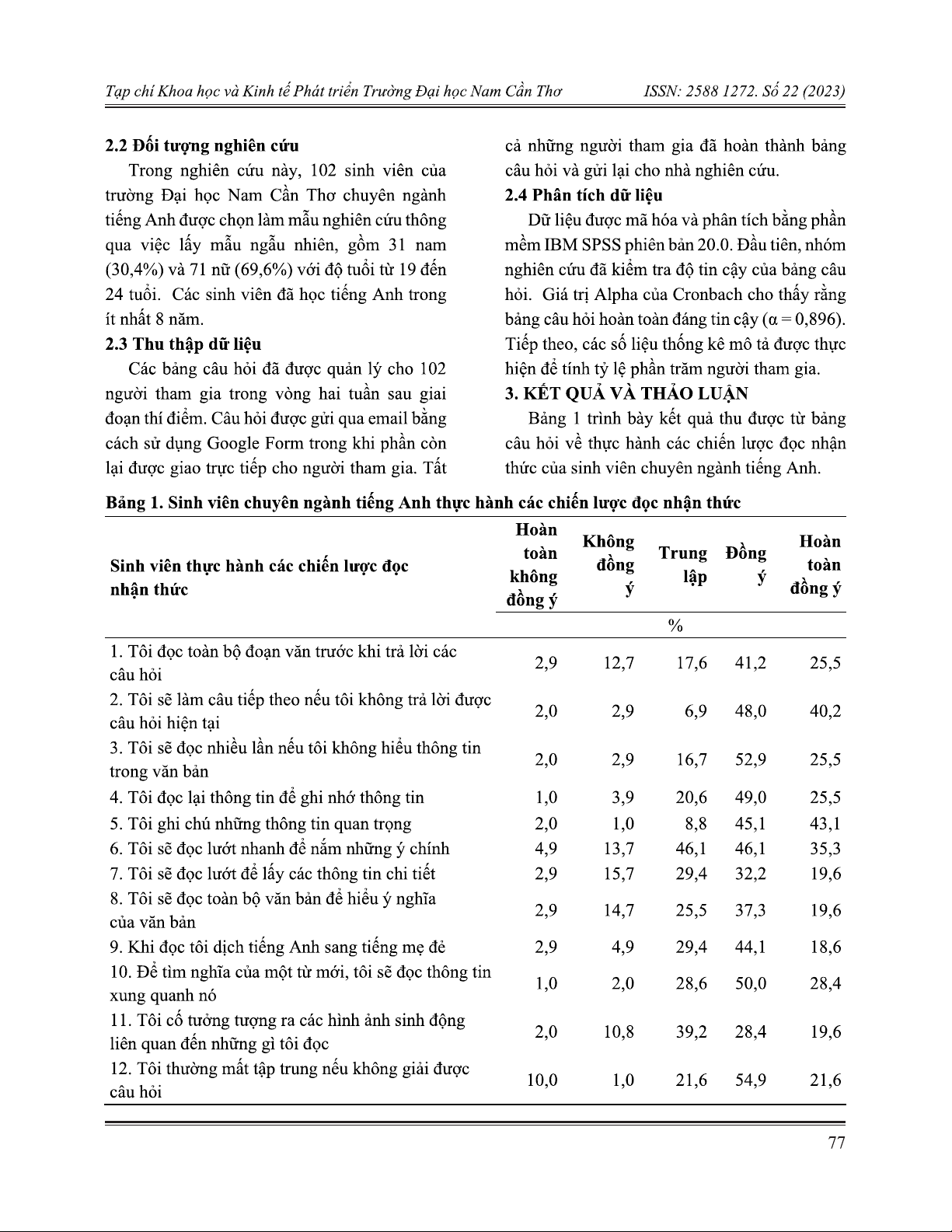 Tạp chí Khoa học và Kinh tế Phát triển Trường Đại học Nam Cần Thơ ISSN: 2588 1272. Số 22 (2023)

2.2 Đối tượng nghiên cứu

Trong nghiên cứu này, 102 sinh viên của trường Đại học Nam Cần Thơ chuyên ngành tiếng Anh được chọn làm mẫu nghiên cứu thông qua việc lấy mẫu ngẫu nhiên, gồm 31 nam (30,4%) và 71 nữ (69,6%) với độ tuổi từ 19 đến 24 tuổi. Các sinh viên đã học tiếng Anh trong ít nhất 8 năm.

2.3 Thu thập dữ liệu

Các bảng câu hỏi đã được quản lý cho 102 người tham gia trong vòng hai tuần sau giai đoạn thí điểm. Câu hỏi được gửi qua email bằng cách sử dụng Google Form trong khi phần còn lại được giao trực tiếp cho người tham gia. Tất cả những người tham gia đã hoàn thành bảng câu hỏi và gửi lại cho nhà nghiên cứu.

2.4 Phân tích dữ liệu

Dữ liệu được mã hóa và phân tích bằng phần mềm IBM SPSS phiên bản 20.0. Đầu tiên, nhóm nghiên cứu đã kiểm tra độ tin cậy của bảng câu hỏi. Giá trị Alpha của Cronbach cho thấy rằng bảng câu hỏi hoàn toàn đáng tin cậy (α = 0,896). Tiếp theo, các số liệu thống kê mô tả được thực hiện để tính tỷ lệ phần trăm người tham gia.

3. KẾT QUẢ VÀ THẢO LUẬN

Bảng 1 trình bày kết quả thu được từ bảng câu hỏi về thực hành các chiến lược đọc nhận thức của sinh viên chuyên ngành tiếng Anh.

Bảng 1. Sinh viên chuyên ngành tiếng Anh thực hành các chiến lược đọc nhận thức

| Sinh viên thực hành các chiến lược đọc nhận thức | Hoàn toàn không đồng ý | Không đồng ý | Trung lập | Đồng ý | Hoàn toàn đồng ý |
|---|---|---|---|---|---|
| | | | % | | |
| 1. Tôi đọc toàn bộ đoạn văn trước khi trả lời các câu hỏi | 2,9 | 12,7 | 17,6 | 41,2 | 25,5 |
| 2. Tôi sẽ làm câu tiếp theo nếu tôi không trả lời được câu hỏi hiện tại | 2,0 | 2,9 | 6,9 | 48,0 | 40,2 |
| 3. Tôi sẽ đọc nhiều lần nếu tôi không hiểu thông tin trong văn bản | 2,0 | 2,9 | 16,7 | 52,9 | 25,5 |
| 4. Tôi đọc lại thông tin để ghi nhớ thông tin | 1,0 | 3,9 | 20,6 | 49,0 | 25,5 |
| 5. Tôi ghi chú những thông tin quan trọng | 2,0 | 1,0 | 8,8 | 45,1 | 43,1 |
| 6. Tôi sẽ đọc lướt nhanh để nắm những ý chính | 4,9 | 13,7 | 46,1 | 46,1 | 35,3 |
| 7. Tôi sẽ đọc lướt để lấy các thông tin chi tiết | 2,9 | 15,7 | 29,4 | 32,2 | 19,6 |
| 8. Tôi sẽ đọc toàn bộ văn bản để hiểu ý nghĩa của văn bản | 2,9 | 14,7 | 25,5 | 37,3 | 19,6 |
| 9. Khi đọc tôi dịch tiếng Anh sang tiếng mẹ đẻ | 2,9 | 4,9 | 29,4 | 44,1 | 18,6 |
| 10. Để tìm nghĩa của một từ mới, tôi sẽ đọc thông tin xung quanh nó | 1,0 | 2,0 | 28,6 | 50,0 | 28,4 |
| 11. Tôi cố tưởng tượng ra các hình ảnh sinh động liên quan đến những gì tôi đọc | 2,0 | 10,8 | 39,2 | 28,4 | 19,6 |
| 12. Tôi thường mất tập trung nếu không giải được câu hỏi | 10,0 | 1,0 | 21,6 | 54,9 | 21,6 |

77